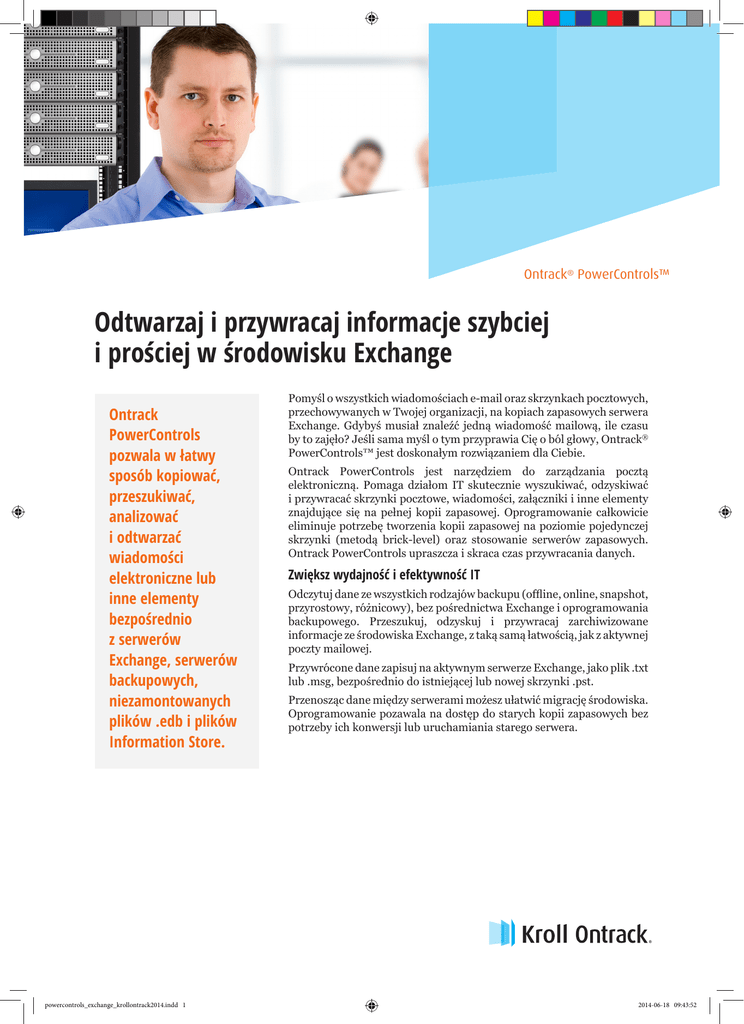 Ontrack® PowerControls™

Odtwarzaj i przywracaj informacje szybciej i prościej w środowisku Exchange

Ontrack PowerControls pozwala w łatwy sposób kopiować, przeszukiwać, analizować i odtwarzać wiadomości elektroniczne lub inne elementy bezpośrednio z serwerów Exchange, serwerów backupowych, niezamontowanych plików .edb i plików Information Store.

Pomyśl o wszystkich wiadomościach e-mail oraz skrzynkach pocztowych, przechowywanych w Twojej organizacji, na kopiach zapasowych serwera Exchange. Gdybyś musiał znaleźć jedną wiadomość mailową, ile czasu by to zajęło? Jeśli sama myśl o tym przyprawia Cię o ból głowy, Ontrack® PowerControls™ jest doskonałym rozwiązaniem dla Ciebie.

Ontrack PowerControls jest narzędziem do zarządzania pocztą elektroniczną. Pomaga działom IT skutecznie wyszukiwać, odzyskiwać i przywracać skrzynki pocztowe, wiadomości, załączniki i inne elementy znajdujące się na pełnej kopii zapasowej. Oprogramowanie całkowicie eliminuje potrzebę tworzenia kopii zapasowej na poziomie pojedynczej skrzynki (metodą brick-level) oraz stosowanie serwerów zapasowych. Ontrack PowerControls upraszcza i skraca czas przywracania danych.

Zwiększ wydajność i efektywność IT

Odczytuj dane ze wszystkich rodzajów backupu (offline, online, snapshot, przyrostowy, różnicowy), bez pośrednictwa Exchange i oprogramowania backupowego. Przeszukuj, odzyskuj i przywracaj zarchiwizowane informacje ze środowiska Exchange, z taką samą łatwością, jak z aktywnej poczty mailowej.

Przywrócone dane zapisuj na aktywnym serwerze Exchange, jako plik .txt lub .msg, bezpośrednio do istniejącej lub nowej skrzynki .pst.

Przenosząc dane między serwerami możesz ułatwić migrację środowiska. Oprogramowanie pozawala na dostęp do starych kopii zapasowych bez potrzeby ich konwersji lub uruchamiania starego serwera.

Kroll Ontrack.

powercontrols_exchange_krollontrack2014.indd 1 2014-06-18 09:43:52